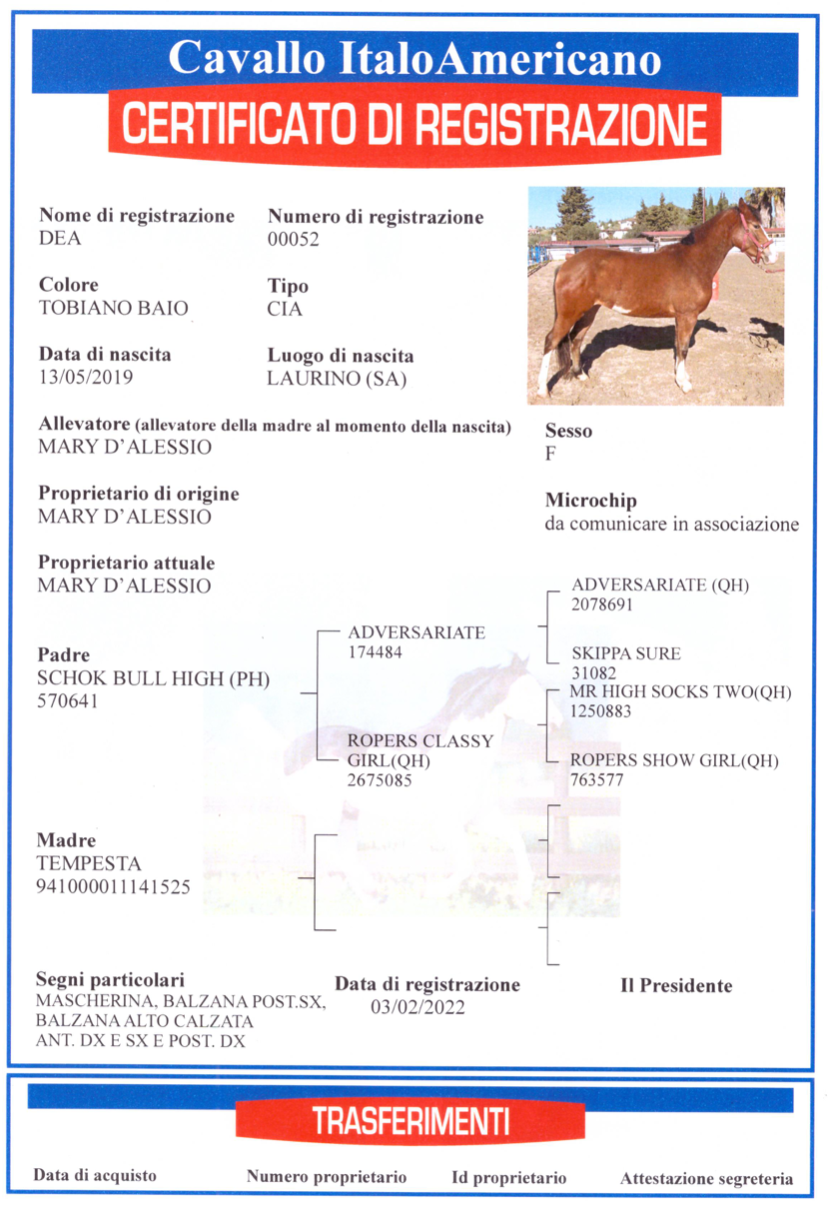 Cavallo ItaloAmericano
CERTIFICATO DI REGISTRAZIONE

Nome di registrazione
DEA

Numero di registrazione
00052

Colore
TOBIANO BAIO

Tipo
CIA

Data di nascita
13/05/2019

Luogo di nascita
LAURINO (SA)

Allevatore (allevatore della madre al momento della nascita)
MARY D'ALESSIO

Sesso
F

Proprietario di origine
MARY D'ALESSIO

Microchip
da comunicare in associazione

Proprietario attuale
MARY D'ALESSIO

Padre
SCHOK BULL HIGH (PH)
570641

ADVERSARIATE
174484

ROPERS CLASSY GIRL(QH)
2675085

ADVERSARIATE (QH)
2078691

SKIPPA SURE
31082

MR HIGH SOCKS TWO(QH)
1250883

ROPERS SHOW GIRL(QH)
763577

Madre
TEMPESTA
941000011141525

Segni particolari
MASCHERINA, BALZANA POST.SX, BALZANA ALTO CALZATA ANT. DX E SX E POST. DX

Data di registrazione
03/02/2022

Il Presidente

TRASFERIMENTI

Data di acquisto

Numero proprietario

Id proprietario

Attestazione segreteria